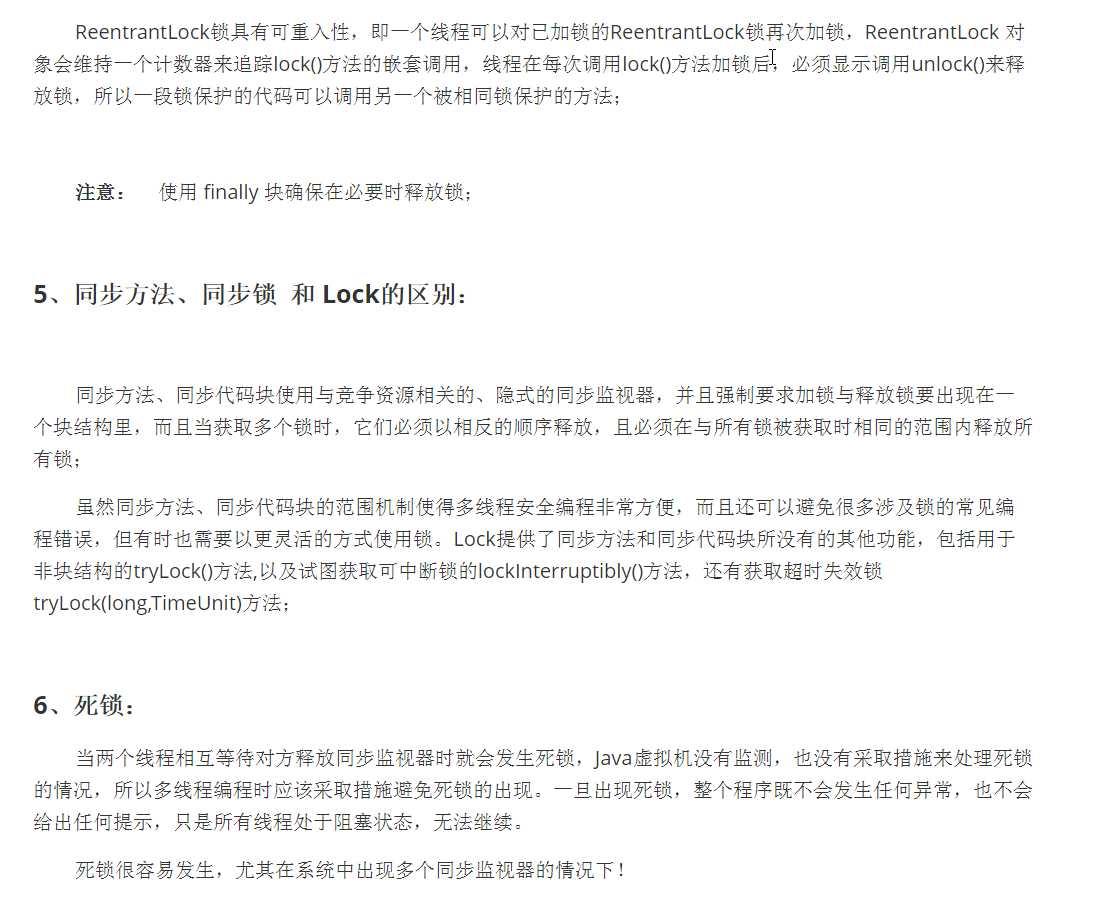 ReentrantLock锁具有可重入性，即一个线程可以对已加锁的ReentrantLock锁再次加锁，ReentrantLock 对象会维持一个计数器来追踪lock()方法的嵌套调用，线程在每次调用lock()方法加锁后，必须显示调用unlock()来释放锁，所以一段锁保护的代码可以调用另一个被相同锁保护的方法；

注意： 使用 finally 块确保在必要时释放锁；

5、同步方法、同步锁 和 Lock的区别：

同步方法、同步代码块使用与竞争资源相关的、隐式的同步监视器，并且强制要求加锁与释放锁要出现在一个块结构里，而且当获取多个锁时，它们必须以相反的顺序释放，且必须在与所有锁被获取时相同的范围内释放所有锁；

虽然同步方法、同步代码块的范围机制使得多线程安全编程非常方便，而且还可以避免很多涉及锁的常见编程错误，但有时也需要以更灵活的方式使用锁。Lock提供了同步方法和同步代码块所没有的其他功能，包括用于非块结构的tryLock()方法,以及试图获取可中断锁的lockInterruptibly()方法，还有获取超时失效锁tryLock(long,TimeUnit)方法；

6、死锁：

当两个线程相互等待对方释放同步监视器时就会发生死锁，Java虚拟机没有监测，也没有采取措施来处理死锁的情况，所以多线程编程时应该采取措施避免死锁的出现。一旦出现死锁，整个程序既不会发生任何异常，也不会给出任何提示，只是所有线程处于阻塞状态，无法继续。

死锁很容易发生，尤其在系统中出现多个同步监视器的情况下！